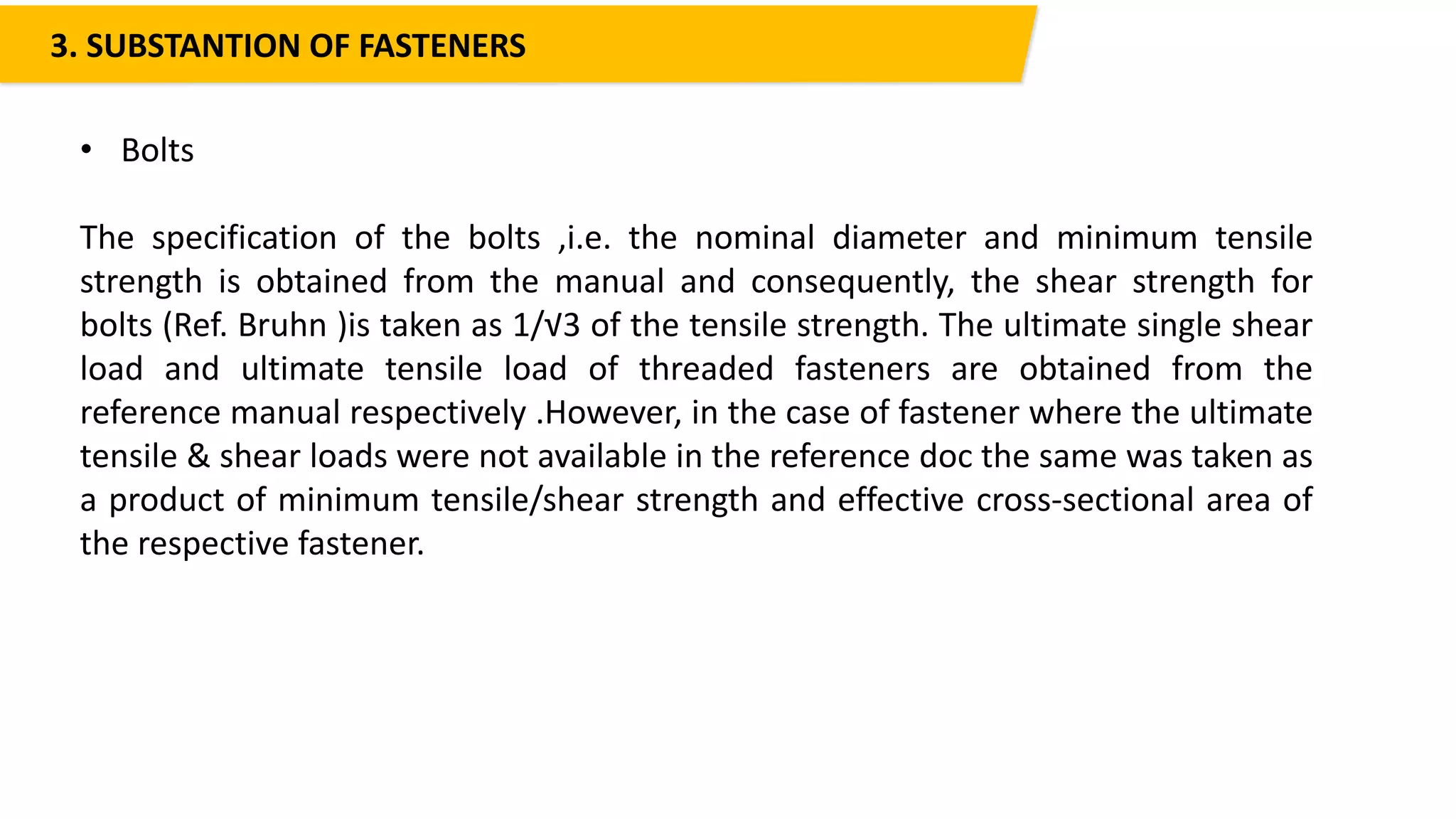 3. SUBSTANTION OF FASTENERS

• Bolts

The specification of the bolts ,i.e. the nominal diameter and minimum tensile strength is obtained from the manual and consequently, the shear strength for bolts (Ref. Bruhn )is taken as $1/\sqrt{3}$ of the tensile strength. The ultimate single shear load and ultimate tensile load of threaded fasteners are obtained from the reference manual respectively .However, in the case of fastener where the ultimate tensile & shear loads were not available in the reference doc the same was taken as a product of minimum tensile/shear strength and effective cross-sectional area of the respective fastener.